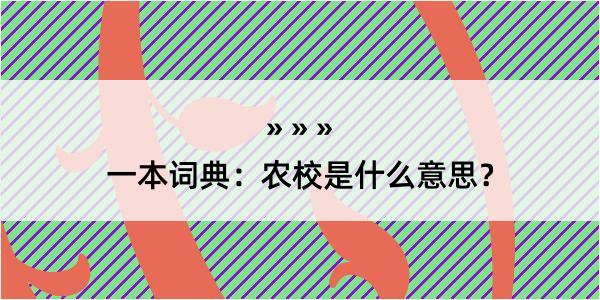 » » »
一本词典：农校是什么意思？